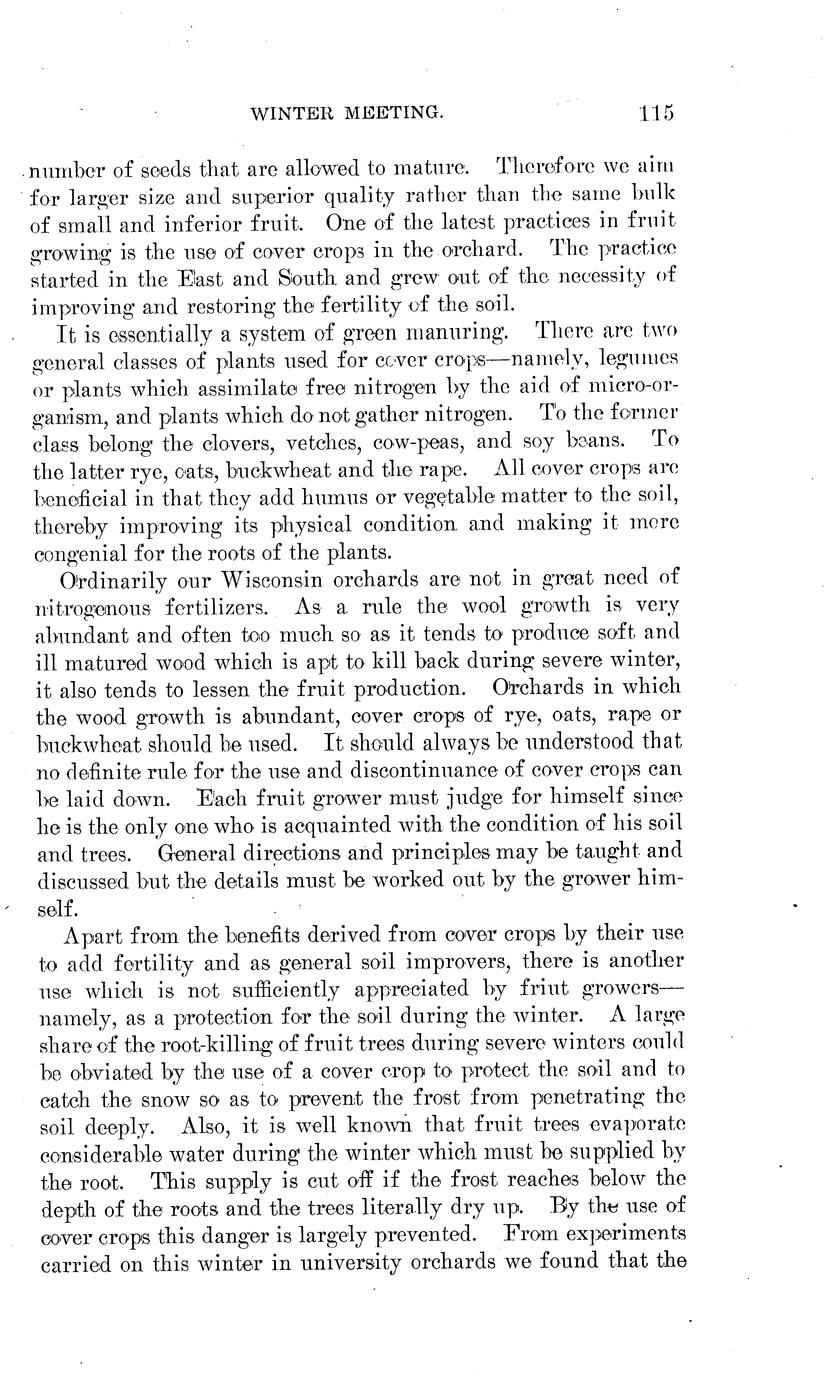 WINTER MEETING. 115

number of seeds that are allowed to mature. Therefore we aim for larger size and superior quality rather than the same bulk of small and inferior fruit. One of the latest practices in fruit growing is the use of cover crops in the orchard. The practice started in the East and South and grew out of the necessity of improving and restoring the fertility of the soil.

It is essentially a system of green manuring. There are two general classes of plants used for cover crops—namely, legumes or plants which assimilate free nitrogen by the aid of micro-organism, and plants which do not gather nitrogen. To the former class belong the clovers, vetches, cow-peas, and soy beans. To the latter rye, oats, buckwheat and the rape. All cover crops are beneficial in that they add humus or vegetable matter to the soil, thereby improving its physical condition and making it more congenial for the roots of the plants.

Ordinarily our Wisconsin orchards are not in great need of nitrogenous fertilizers. As a rule the wool growth is very abundant and often too much so as it tends to produce soft and ill matured wood which is apt to kill back during severe winter, it also tends to lessen the fruit production. Orchards in which the wood growth is abundant, cover crops of rye, oats, rape or buckwheat should be used. It should always be understood that no definite rule for the use and discontinuance of cover crops can be laid down. Each fruit grower must judge for himself since he is the only one who is acquainted with the condition of his soil and trees. General directions and principles may be taught and discussed but the details must be worked out by the grower himself.

Apart from the benefits derived from cover crops by their use to add fertility and as general soil improvers, there is another use which is not sufficiently appreciated by friut growers—namely, as a protection for the soil during the winter. A large share of the root-killing of fruit trees during severe winters could be obviated by the use of a cover crop to protect the soil and to catch the snow so as to prevent the frost from penetrating the soil deeply. Also, it is well known that fruit trees evaporate considerable water during the winter which must be supplied by the root. This supply is cut off if the frost reaches below the depth of the roots and the trees literally dry up. By the use of cover crops this danger is largely prevented. From experiments carried on this winter in university orchards we found that the